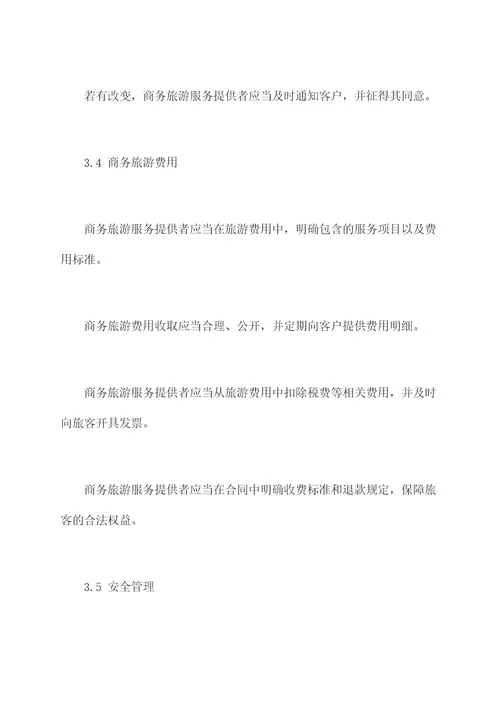 若有改变，商务旅游服务提供者应当及时通知客户，并征得其同意。

3.4 商务旅游费用

商务旅游服务提供者应当在旅游费用中，明确包含的服务项目以及费用标准。

商务旅游费用收取应当合理、公开，并定期向客户提供费用明细。

商务旅游服务提供者应当从旅游费用中扣除税费等相关费用，并及时向旅客开具发票。

商务旅游服务提供者应当在合同中明确收费标准和退款规定，保障旅客的合法权益。

3.5 安全管理